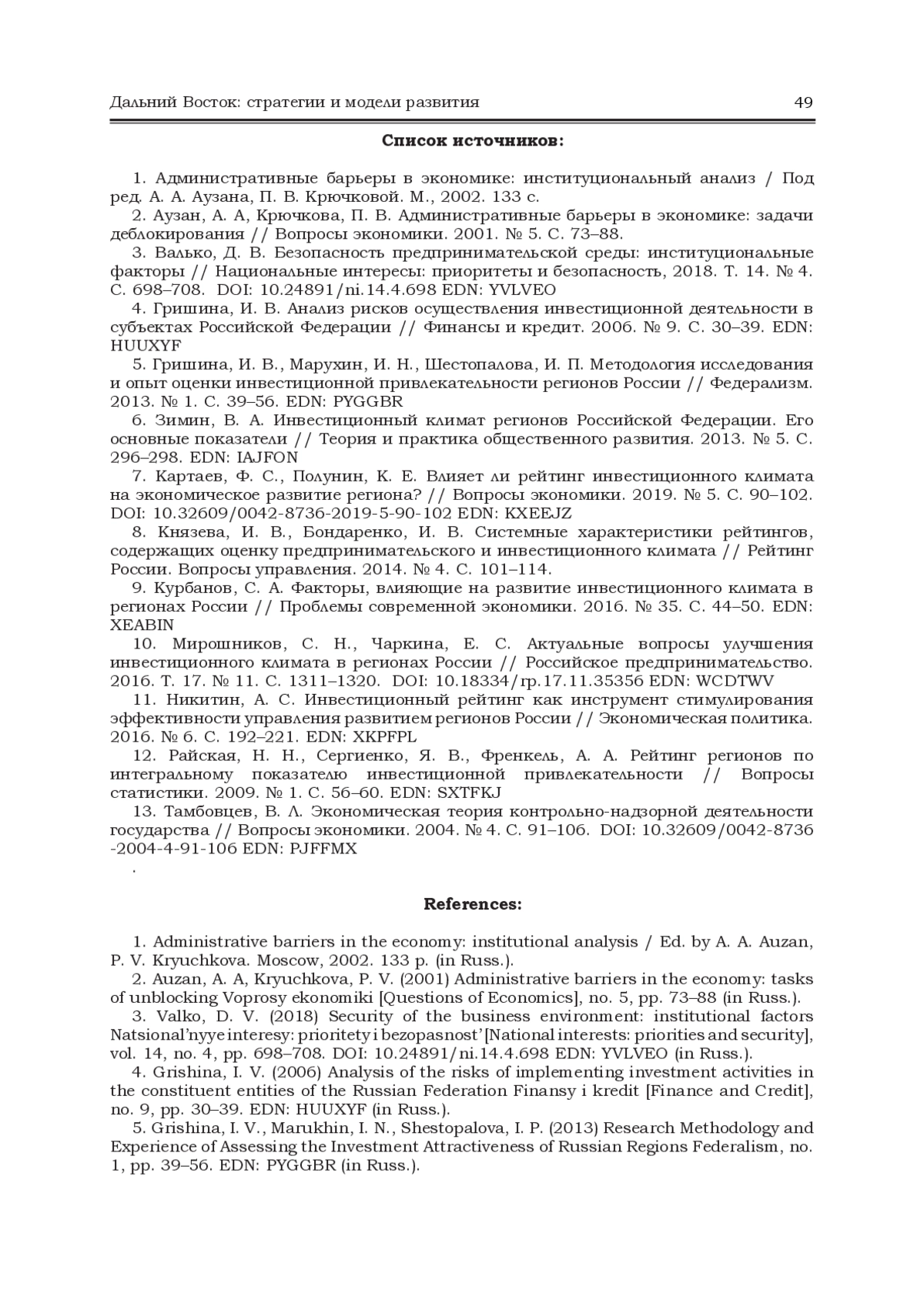 Дальний Восток: стратегии и модели развития 49

Список источников:

1. Административные барьеры в экономике: институциональный анализ / Под ред. А. А. Аузана, П. В. Крючковой. М., 2002. 133 с.
2. Аузан, А. А, Крючкова, П. В. Административные барьеры в экономике: задачи деблокирования // Вопросы экономики. 2001. № 5. С. 73–88.
3. Валько, Д. В. Безопасность предпринимательской среды: институциональные факторы // Национальные интересы: приоритеты и безопасность, 2018. Т. 14. № 4. С. 698–708. DOI: 10.24891/ni.14.4.698 EDN: YVLVEO
4. Гришина, И. В. Анализ рисков осуществления инвестиционной деятельности в субъектах Российской Федерации // Финансы и кредит. 2006. № 9. С. 30–39. EDN: HUUXYF
5. Гришина, И. В., Марухин, И. Н., Шестопалова, И. П. Методология исследования и опыт оценки инвестиционной привлекательности регионов России // Федерализм. 2013. № 1. С. 39–56. EDN: PYGGBR
6. Зимин, В. А. Инвестиционный климат регионов Российской Федерации. Его основные показатели // Теория и практика общественного развития. 2013. № 5. С. 296–298. EDN: IAJFON
7. Картаев, Ф. С., Полунин, К. Е. Влияет ли рейтинг инвестиционного климата на экономическое развитие региона? // Вопросы экономики. 2019. № 5. С. 90–102. DOI: 10.32609/0042-8736-2019-5-90-102 EDN: KXEEJZ
8. Князева, И. В., Бондаренко, И. В. Системные характеристики рейтингов, содержащих оценку предпринимательского и инвестиционного климата // Рейтинг России. Вопросы управления. 2014. № 4. С. 101–114.
9. Курбанов, С. А. Факторы, влияющие на развитие инвестиционного климата в регионах России // Проблемы современной экономики. 2016. № 35. С. 44–50. EDN: XEABIN
10. Мирошников, С. Н., Чаркина, Е. С. Актуальные вопросы улучшения инвестиционного климата в регионах России // Российское предпринимательство. 2016. Т. 17. № 11. С. 1311–1320. DOI: 10.18334/rp.17.11.35356 EDN: WCDTWV
11. Никитин, А. С. Инвестиционный рейтинг как инструмент стимулирования эффективности управления развитием регионов России // Экономическая политика. 2016. № 6. С. 192–221. EDN: XKPFPL
12. Райская, Н. Н., Сергиенко, Я. В., Френкель, А. А. Рейтинг регионов по интегральному показателю инвестиционной привлекательности // Вопросы статистики. 2009. № 1. С. 56–60. EDN: SXTFKJ
13. Тамбовцев, В. Л. Экономическая теория контрольно-надзорной деятельности государства // Вопросы экономики. 2004. № 4. С. 91–106. DOI: 10.32609/0042-8736-2004-4-91-106 EDN: PJFFMX
.

References:

1. Administrative barriers in the economy: institutional analysis / Ed. by A. A. Auzan, P. V. Kryuchkova. Moscow, 2002. 133 p. (in Russ.).
2. Auzan, A. A, Kryuchkova, P. V. (2001) Administrative barriers in the economy: tasks of unblocking Voprosy ekonomiki [Questions of Economics], no. 5, pp. 73–88 (in Russ.).
3. Valko, D. V. (2018) Security of the business environment: institutional factors Natsional'nyye interesy: prioritety i bezopasnost' [National interests: priorities and security], vol. 14, no. 4, pp. 698–708. DOI: 10.24891/ni.14.4.698 EDN: YVLVEO (in Russ.).
4. Grishina, I. V. (2006) Analysis of the risks of implementing investment activities in the constituent entities of the Russian Federation Finansy i kredit [Finance and Credit], no. 9, pp. 30–39. EDN: HUUXYF (in Russ.).
5. Grishina, I. V., Marukhin, I. N., Shestopalova, I. P. (2013) Research Methodology and Experience of Assessing the Investment Attractiveness of Russian Regions Federalism, no. 1, pp. 39–56. EDN: PYGGBR (in Russ.).